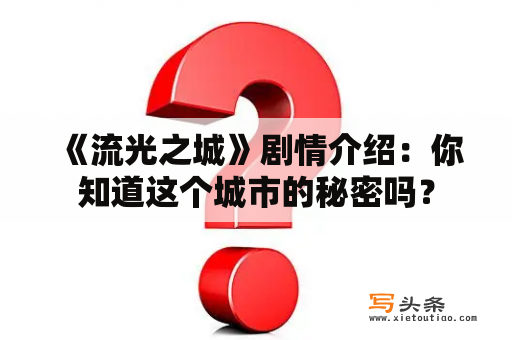 《流光之城》剧情介绍：你知道这个城市的秘密吗？

写头条
www.xietoutiao.com